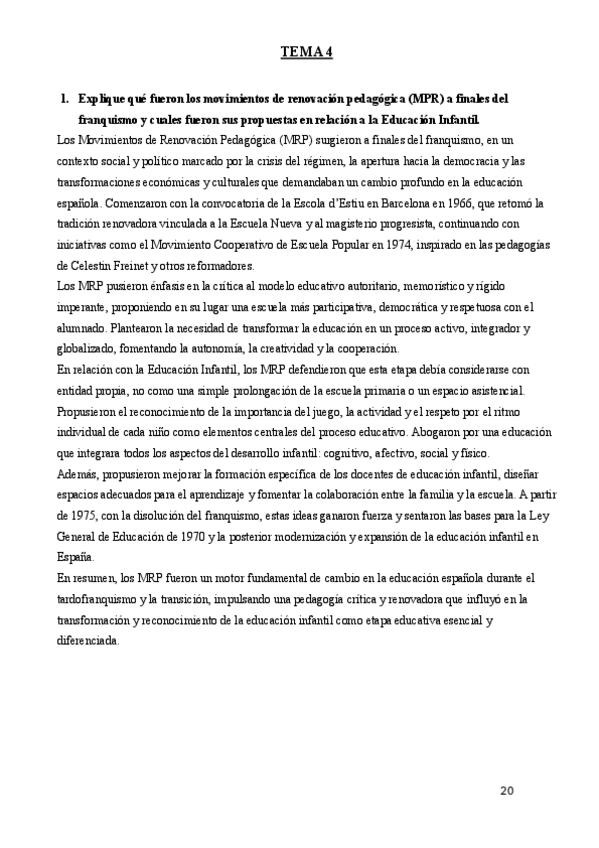 TEMA 4

1. Explique qué fueron los movimientos de renovación pedagógica (MPR) a finales del franquismo y cuales fueron sus propuestas en relación a la Educación Infantil.

Los Movimientos de Renovación Pedagógica (MRP) surgieron a finales del franquismo, en un contexto social y político marcado por la crisis del régimen, la apertura hacia la democracia y las transformaciones económicas y culturales que demandaban un cambio profundo en la educación española. Comenzaron con la convocatoria de la Escola d'Estiu en Barcelona en 1966, que retomó la tradición renovadora vinculada a la Escuela Nueva y al magisterio progresista, continuando con iniciativas como el Movimiento Cooperativo de Escuela Popular en 1974, inspirado en las pedagogías de Celestin Freinet y otros reformadores.

Los MRP pusieron énfasis en la crítica al modelo educativo autoritario, memorístico y rígido imperante, proponiendo en su lugar una escuela más participativa, democrática y respetuosa con el alumnado. Plantearon la necesidad de transformar la educación en un proceso activo, integrador y globalizado, fomentando la autonomía, la creatividad y la cooperación.

En relación con la Educación Infantil, los MRP defendieron que esta etapa debía considerarse con entidad propia, no como una simple prolongación de la escuela primaria o un espacio asistencial. Propusieron el reconocimiento de la importancia del juego, la actividad y el respeto por el ritmo individual de cada niño como elementos centrales del proceso educativo. Abogaron por una educación que integrara todos los aspectos del desarrollo infantil: cognitivo, afectivo, social y físico.

Además, propusieron mejorar la formación específica de los docentes de educación infantil, diseñar espacios adecuados para el aprendizaje y fomentar la colaboración entre la familia y la escuela. A partir de 1975, con la disolución del franquismo, estas ideas ganaron fuerza y sentaron las bases para la Ley General de Educación de 1970 y la posterior modernización y expansión de la educación infantil en España.

En resumen, los MRP fueron un motor fundamental de cambio en la educación española durante el tardofranquismo y la transición, impulsando una pedagogía crítica y renovadora que influyó en la transformación y reconocimiento de la educación infantil como etapa educativa esencial y diferenciada.

20